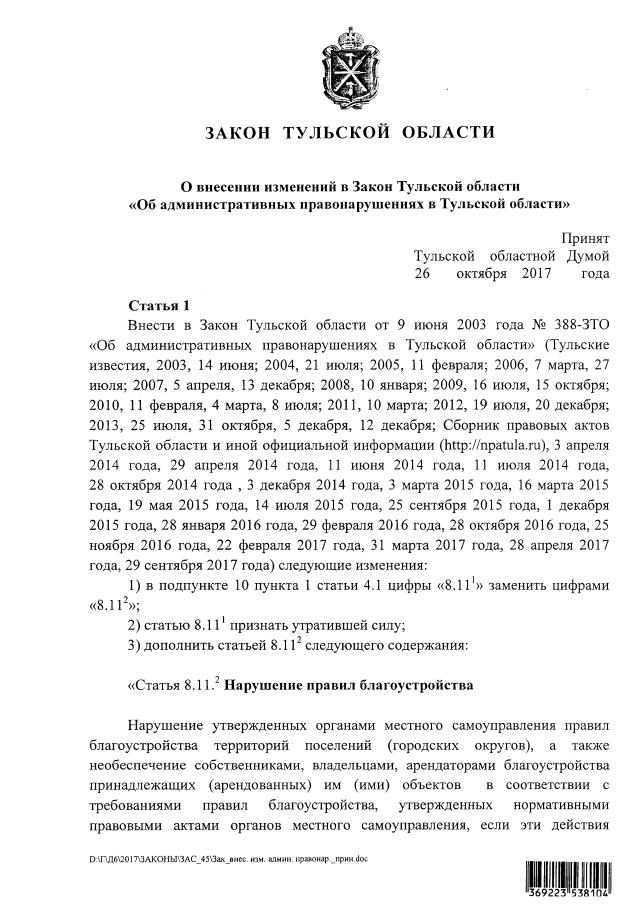 ЗАКОН ТУЛЬСКОЙ ОБЛАСТИ

О внесении изменений в Закон Тульской области «Об административных правонарушениях в Тульской области»

Принят Тульской областной Думой 26 октября 2017 года

Статья 1

Внести в Закон Тульской области от 9 июня 2003 года № 388-ЗТО «Об административных правонарушениях в Тульской области» (Тульские известия, 2003, 14 июня; 2004, 21 июля; 2005, 11 февраля; 2006, 7 марта, 27 июля; 2007, 5 апреля, 13 декабря; 2008, 10 января; 2009, 16 июля, 15 октября; 2010, 11 февраля, 4 марта, 8 июля; 2011, 10 марта; 2012, 19 июля, 20 декабря; 2013, 25 июля, 31 октября, 5 декабря, 12 декабря; Сборник правовых актов Тульской области и иной официальной информации (http://npatula.ru), 3 апреля 2014 года, 29 апреля 2014 года, 11 июня 2014 года, 11 июля 2014 года, 28 октября 2014 года , 3 декабря 2014 года, 3 марта 2015 года, 16 марта 2015 года, 19 мая 2015 года, 14 июля 2015 года, 25 сентября 2015 года, 1 декабря 2015 года, 28 января 2016 года, 29 февраля 2016 года, 28 октября 2016 года, 25 ноября 2016 года, 22 февраля 2017 года, 31 марта 2017 года, 28 апреля 2017 года, 29 сентября 2017 года) следующие изменения:

1) в подпункте 10 пункта 1 статьи 4.1 цифры «$8.11^1$» заменить цифрами «$8.11^2$»;

2) статью $8.11^1$ признать утратившей силу;

3) дополнить статьей $8.11^2$ следующего содержания:

«Статья $8.11.^2$ Нарушение правил благоустройства

Нарушение утвержденных органами местного самоуправления правил благоустройства территорий поселений (городских округов), а также необеспечение собственниками, владельцами, арендаторами благоустройства принадлежащих (арендованных) им (ими) объектов в соответствии с требованиями правил благоустройства, утвержденных нормативными правовыми актами органов местного самоуправления, если эти действия

D:\Г\Д6\2017\ЗАКОНЫ\ЗАС_45\Зак_внес. изм. админ. правонар._прин.doc

369223 538104